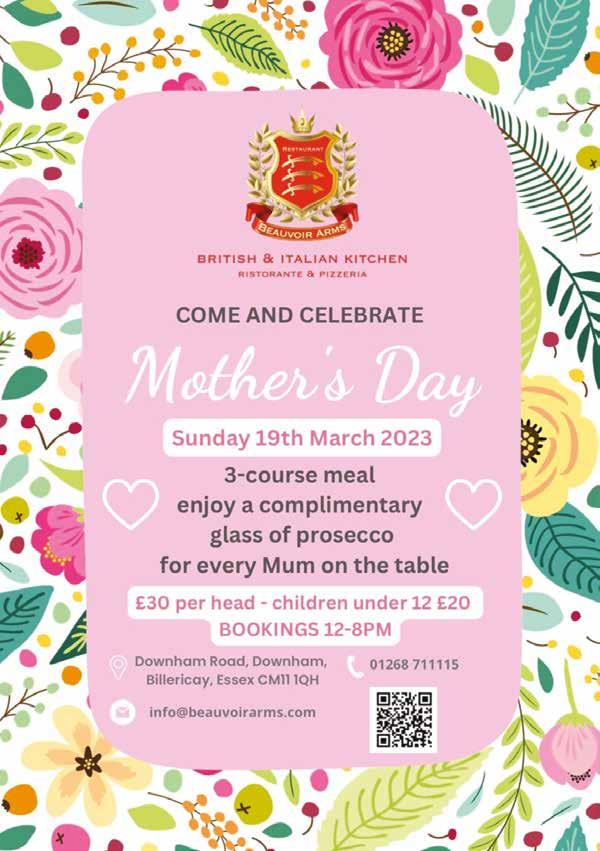 RESTAURANT
BEAUVOIR ARMS

BRITISH & ITALIAN KITCHEN
RISTORANTE & PIZZERIA

COME AND CELEBRATE

Mother's Day

Sunday 19th March 2023

3-course meal
enjoy a complimentary
glass of prosecco
for every Mum on the table

£30 per head - children under 12 £20
BOOKINGS 12-8PM

Downham Road, Downham, Billericay, Essex CM11 1QH

01268 711115

info@beauvoirarms.com